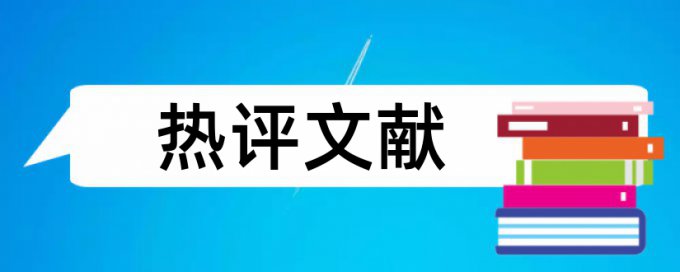 热评文献